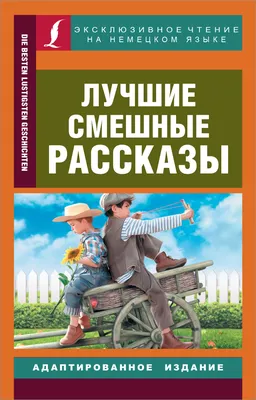 ЭКСКЛЮЗИВНОЕ ЧТЕНИЕ НА НЕМЕЦКОМ ЯЗЫКЕ

DIE BESTEN LUSTIGSTEN GESCHICHTEN

ЛУЧШИЕ СМЕШНЫЕ РАССКАЗЫ

АДАПТИРОВАННОЕ ИЗДАНИЕ